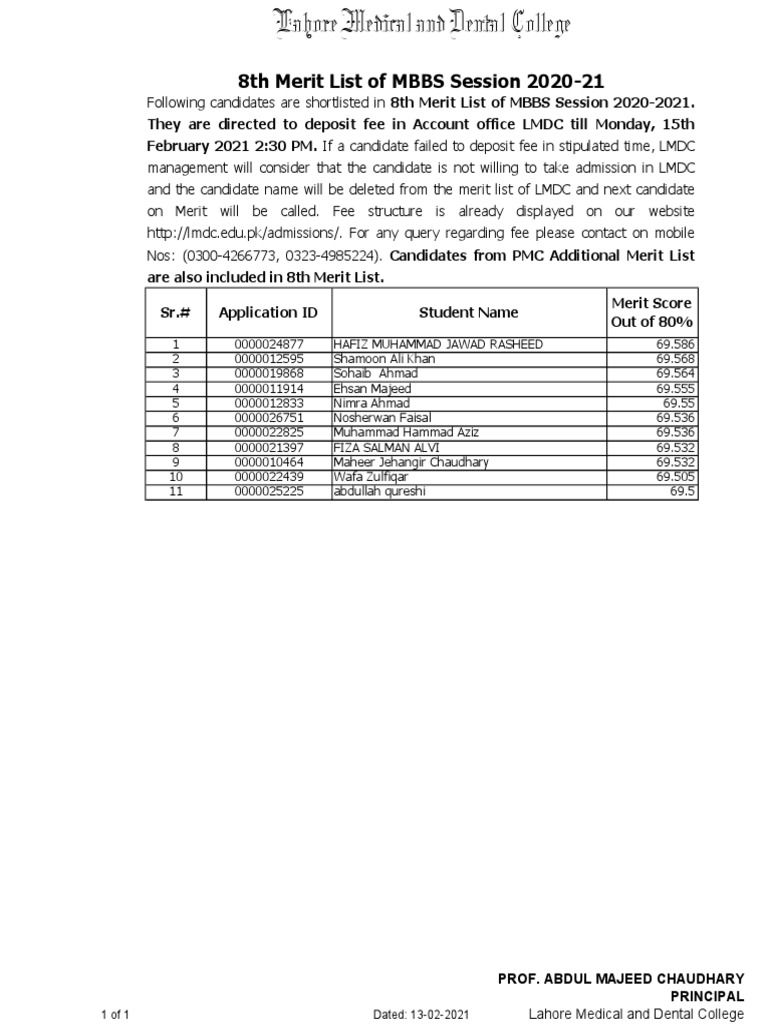 Lahore Medical and Dental College

8th Merit List of MBBS Session 2020-21

Following candidates are shortlisted in 8th Merit List of MBBS Session 2020-2021. They are directed to deposit fee in Account office LMDC till Monday, 15th February 2021 2:30 PM. If a candidate failed to deposit fee in stipulated time, LMDC management will consider that the candidate is not willing to take admission in LMDC and the candidate name will be deleted from the merit list of LMDC and next candidate on Merit will be called. Fee structure is already displayed on our website http://lmdc.edu.pk/admissions/. For any query regarding fee please contact on mobile Nos: (0300-4266773, 0323-4985224). Candidates from PMC Additional Merit List are also included in 8th Merit List.

| Sr.# | Application ID | Student Name | Merit Score Out of 80% |
|---|---|---|---|
| 1 | 0000024877 | HAFIZ MUHAMMAD JAWAD RASHEED | 69.586 |
| 2 | 0000012595 | Shamoon Ali Khan | 69.568 |
| 3 | 0000019868 | Sohaib Ahmad | 69.564 |
| 4 | 0000011914 | Ehsan Majeed | 69.555 |
| 5 | 0000012833 | Nimra Ahmad | 69.55 |
| 6 | 0000026751 | Nosherwan Faisal | 69.536 |
| 7 | 0000022825 | Muhammad Hammad Aziz | 69.536 |
| 8 | 0000021397 | FIZA SALMAN ALVI | 69.532 |
| 9 | 0000010464 | Maheer Jehangir Chaudhary | 69.532 |
| 10 | 0000022439 | Wafa Zulfiqar | 69.505 |
| 11 | 0000025225 | abdullah qureshi | 69.5 |

PROF. ABDUL MAJEED CHAUDHARY
PRINCIPAL
Lahore Medical and Dental College

1 of 1

Dated: 13-02-2021